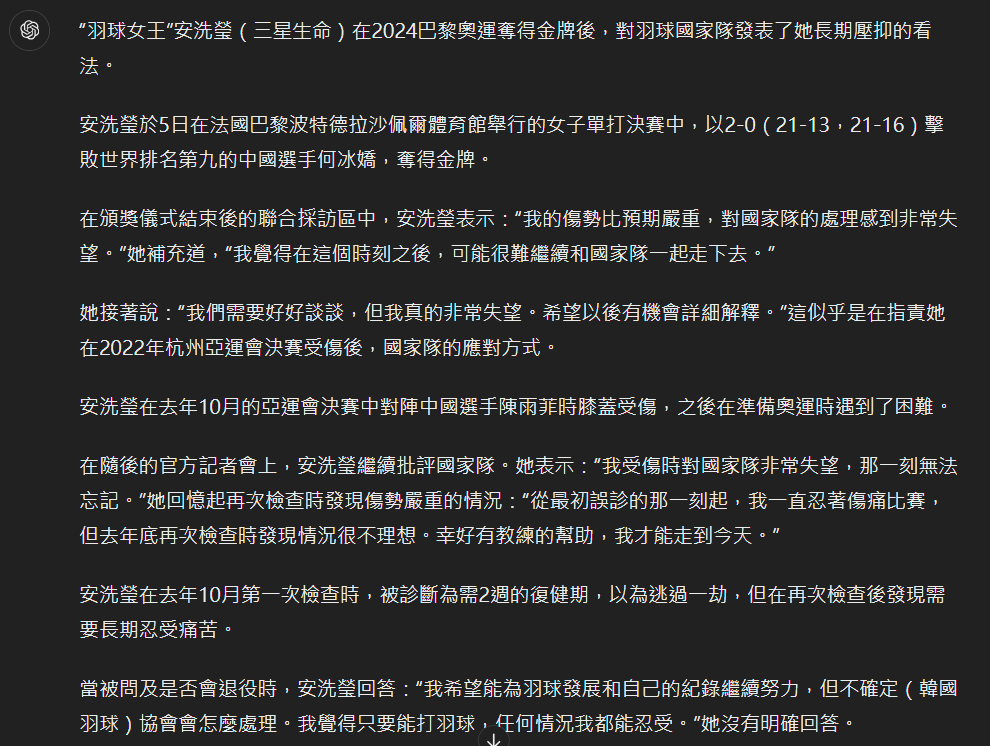 “羽球女王”安洗瑩（三星生命）在2024巴黎奧運奪得金牌後，對羽球國家隊發表了她長期壓抑的看法。

安洗瑩於5日在法國巴黎波特德拉沙佩爾體育館舉行的女子單打決賽中，以2-0（21-13，21-16）擊敗世界排名第九的中國選手何冰嬌，奪得金牌。

在頒獎儀式結束後的聯合採訪區中，安洗瑩表示：“我的傷勢比預期嚴重，對國家隊的處理感到非常失望。”她補充道，“我覺得在這個時刻之後，可能很難繼續和國家隊一起走下去。”

她接著說：“我們需要好好談談，但我真的非常失望。希望以後有機會詳細解釋。”這似乎是在指責她在2022年杭州亞運會決賽受傷後，國家隊的應對方式。

安洗瑩在去年10月的亞運會決賽中對陣中國選手陳雨菲時膝蓋受傷，之後在準備奧運時遇到了困難。

在隨後的官方記者會上，安洗瑩繼續批評國家隊。她表示：“我受傷時對國家隊非常失望，那一刻無法忘記。”她回憶起再次檢查時發現傷勢嚴重的情況：“從最初誤診的那一刻起，我一直忍著傷痛比賽，但去年底再次檢查時發現情況很不理想。幸好有教練的幫助，我才能走到今天。”

安洗瑩在去年10月第一次檢查時，被診斷為需2週的復健期，以為逃過一劫，但在再次檢查後發現需要長期忍受痛苦。

當被問及是否會退役時，安洗瑩回答：“我希望能為羽球發展和自己的紀錄繼續努力，但不確定（韓國羽球）協會會怎麼處理。我覺得只要能打羽球，任何情況我都能忍受。”她沒有明確回答。